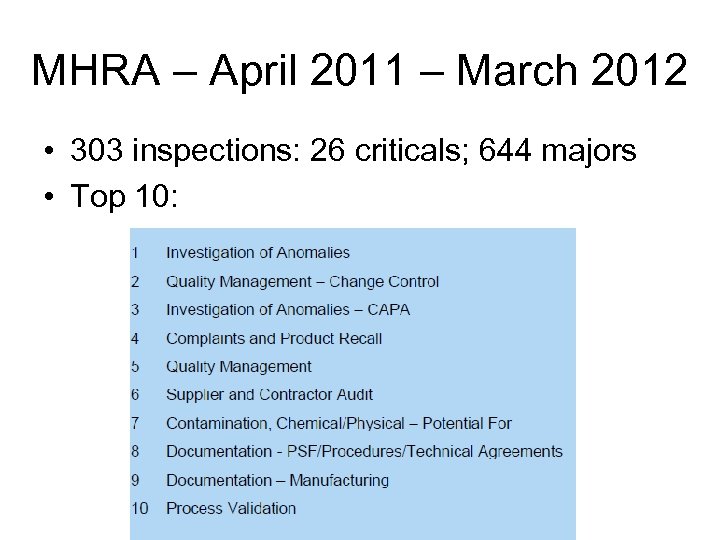 MHRA – April 2011 – March 2012

• 303 inspections: 26 criticals; 644 majors
• Top 10:

1 Investigation of Anomalies
2 Quality Management – Change Control
3 Investigation of Anomalies – CAPA
4 Complaints and Product Recall
5 Quality Management
6 Supplier and Contractor Audit
7 Contamination, Chemical/Physical – Potential For
8 Documentation - PSF/Procedures/Technical Agreements
9 Documentation – Manufacturing
10 Process Validation